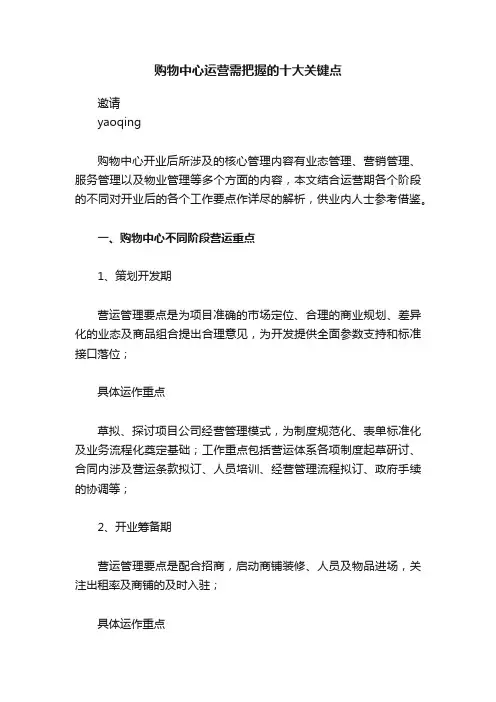 购物中心运营需把握的十大关键点

邀请
yaoqing

购物中心开业后所涉及的核心管理内容有业态管理、营销管理、服务管理以及物业管理等多个方面的内容，本文结合运营期各个阶段的不同对开业后的各个工作要点作详尽的解析，供业内人士参考借鉴。

一、购物中心不同阶段营运重点

1、策划开发期

营运管理要点是为项目准确的市场定位、合理的商业规划、差异化的业态及商品组合提出合理意见，为开发提供全面参数支持和标准接口落位；

具体运作重点

草拟、探讨项目公司经营管理模式，为制度规范化、表单标准化及业务流程化奠定基础；工作重点包括营运体系各项制度起草研讨、合同内涉及营运条款拟订、人员培训、经营管理流程拟订、政府手续的协调等；

2、开业筹备期

营运管理要点是配合招商，启动商铺装修、人员及物品进场，关注出租率及商铺的及时入驻；

具体运作重点